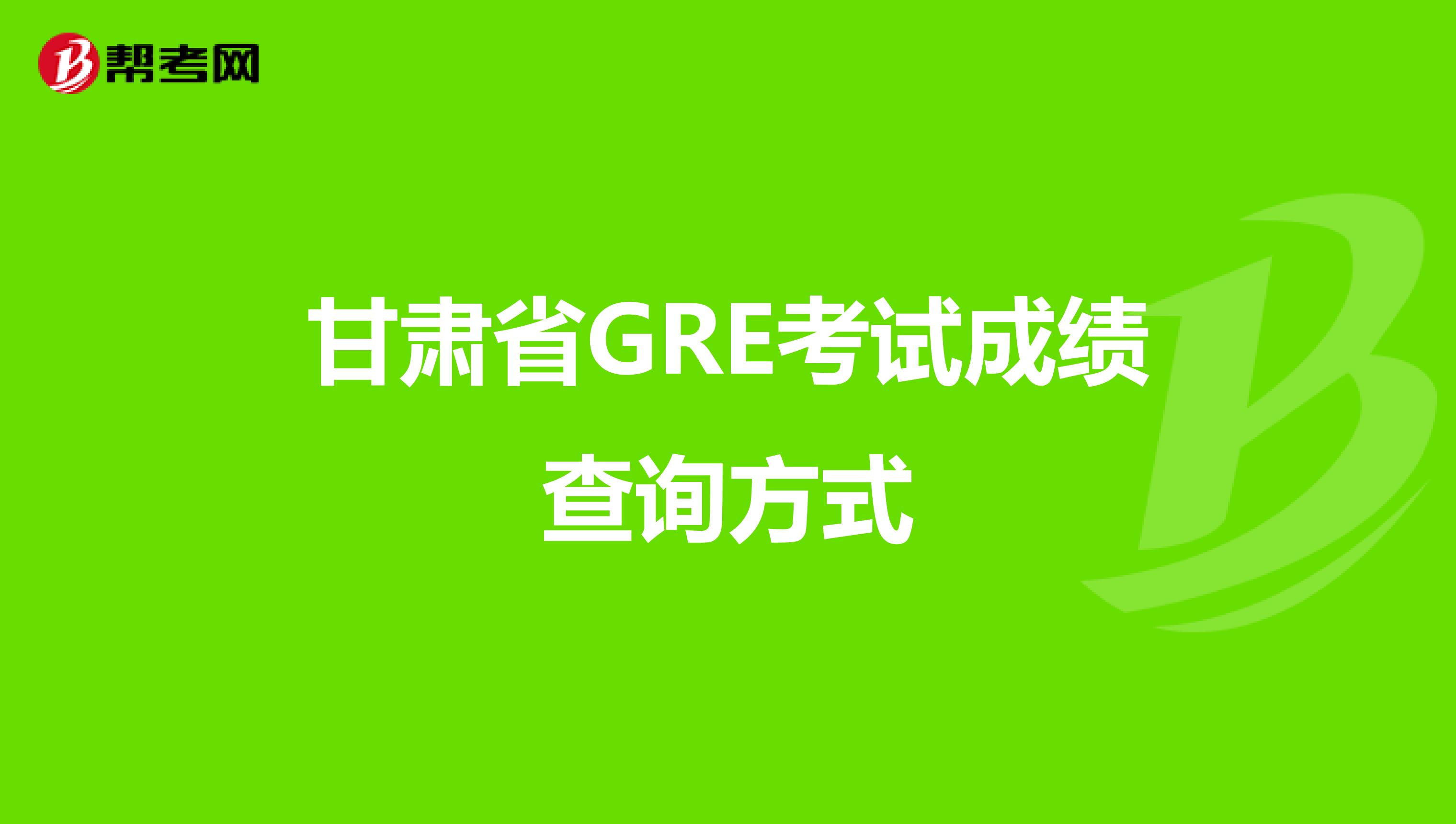 帮考网

甘肃省GRE考试成绩查询方式